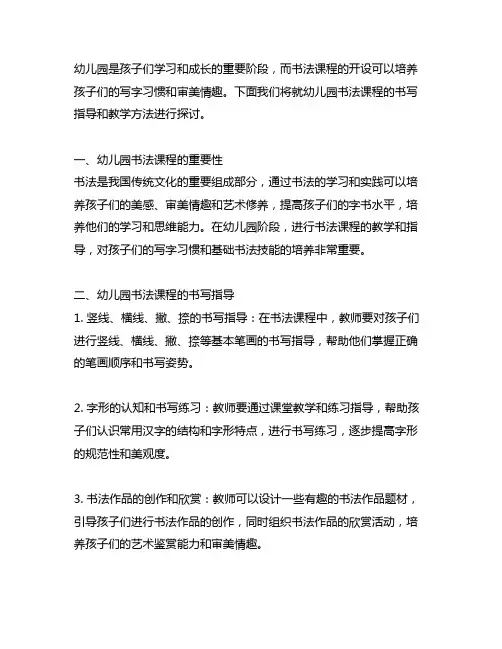 幼儿园是孩子们学习和成长的重要阶段，而书法课程的开设可以培养孩子们的写字习惯和审美情趣。下面我们将就幼儿园书法课程的书写指导和教学方法进行探讨。

一、幼儿园书法课程的重要性
书法是我国传统文化的重要组成部分，通过书法的学习和实践可以培养孩子们的美感、审美情趣和艺术修养，提高孩子们的字书水平，培养他们的学习和思维能力。在幼儿园阶段，进行书法课程的教学和指导，对孩子们的写字习惯和基础书法技能的培养非常重要。

二、幼儿园书法课程的书写指导
1. 竖线、横线、撇、捺的书写指导：在书法课程中，教师要对孩子们进行竖线、横线、撇、捺等基本笔画的书写指导，帮助他们掌握正确的笔画顺序和书写姿势。

2. 字形的认知和书写练习：教师要通过课堂教学和练习指导，帮助孩子们认识常用汉字的结构和字形特点，进行书写练习，逐步提高字形的规范性和美观度。

3. 书法作品的创作和欣赏：教师可以设计一些有趣的书法作品题材，引导孩子们进行书法作品的创作，同时组织书法作品的欣赏活动，培养孩子们的艺术鉴赏能力和审美情趣。